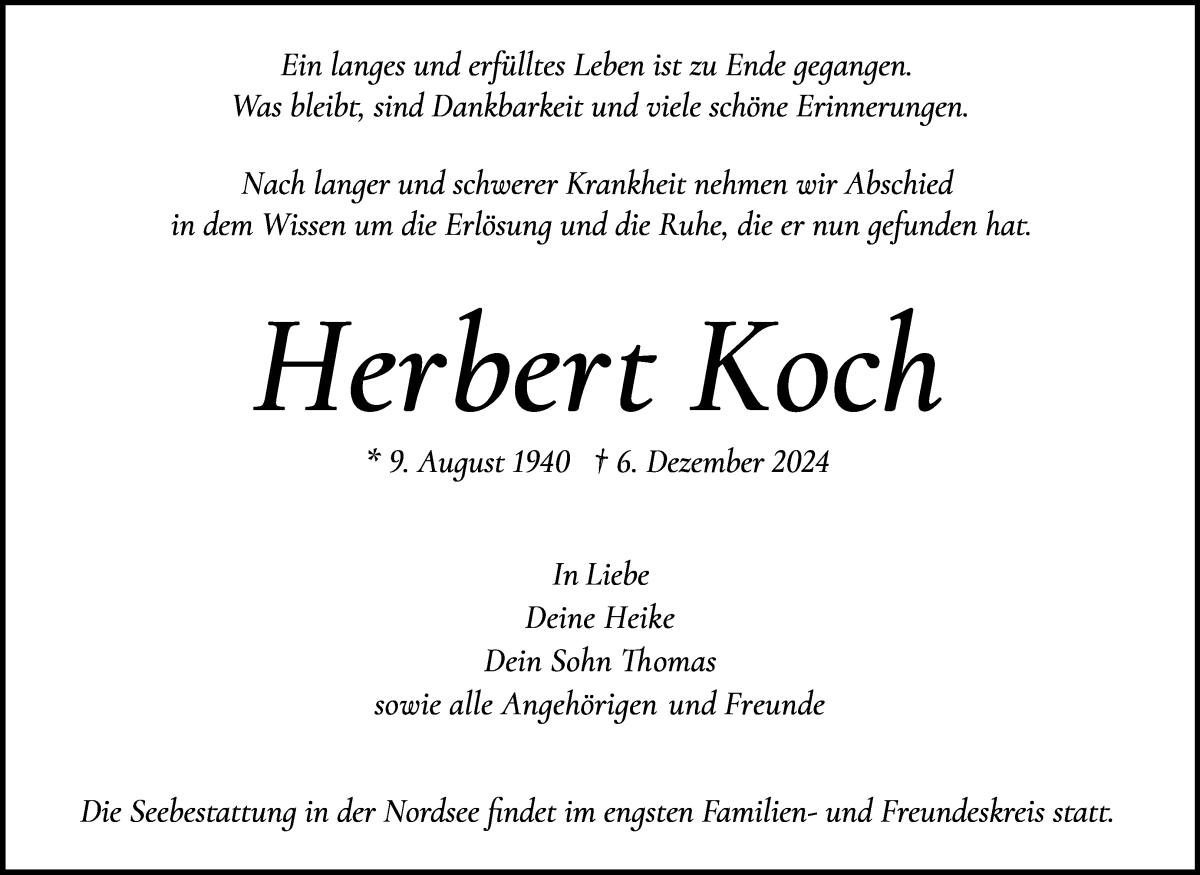 Ein langes und erfülltes Leben ist zu Ende gegangen.
Was bleibt, sind Dankbarkeit und viele schöne Erinnerungen.

Nach langer und schwerer Krankheit nehmen wir Abschied
in dem Wissen um die Erlösung und die Ruhe, die er nun gefunden hat.

Herbert Koch

* 9. August 1940 † 6. Dezember 2024

In Liebe
Deine Heike
Dein Sohn Thomas
sowie alle Angehörigen und Freunde

Die Seebestattung in der Nordsee findet im engsten Familien- und Freundeskreis statt.